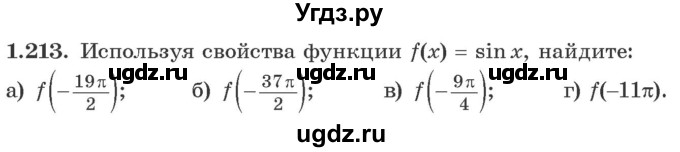 Угдз.ру

1.213. Используя свойства функции $f(x) = \sin x$, найдите:

ugdz.ru ugdz.ru ugdz.ru

а) $f\left(-\frac{19\pi}{2}\right)$; б) $f\left(-\frac{37\pi}{2}\right)$; в) $f\left(-\frac{9\pi}{4}\right)$; г) $f(-11\pi)$.

ugdz.ru